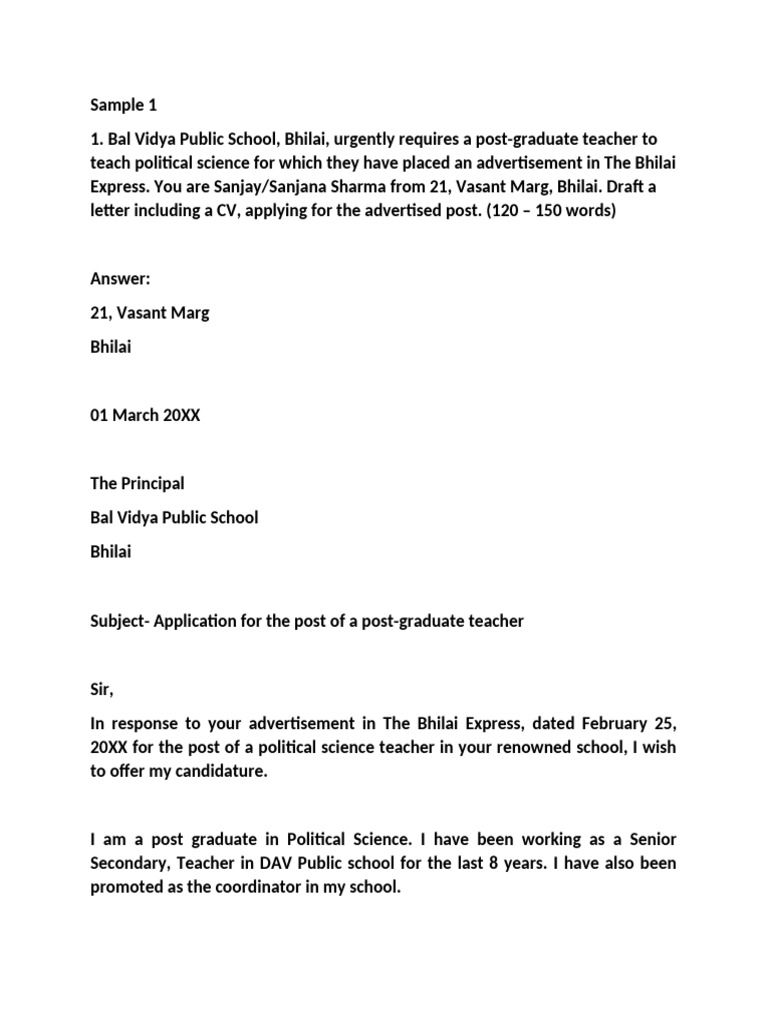 Sample 1

1. Bal Vidya Public School, Bhilai, urgently requires a post-graduate teacher to teach political science for which they have placed an advertisement in The Bhilai Express. You are Sanjay/Sanjana Sharma from 21, Vasant Marg, Bhilai. Draft a letter including a CV, applying for the advertised post. (120 – 150 words)

Answer:

21, Vasant Marg

Bhilai

01 March 20XX

The Principal

Bal Vidya Public School

Bhilai

Subject- Application for the post of a post-graduate teacher

Sir,

In response to your advertisement in The Bhilai Express, dated February 25, 20XX for the post of a political science teacher in your renowned school, I wish to offer my candidature.

I am a post graduate in Political Science. I have been working as a Senior Secondary, Teacher in DAV Public school for the last 8 years. I have also been promoted as the coordinator in my school.